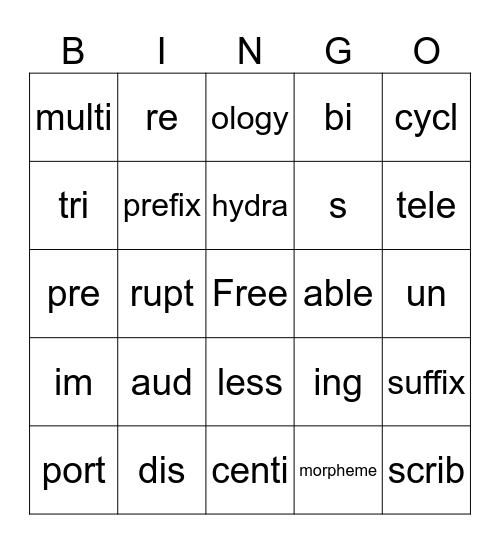 | B | I | N | G | O |
|---|---|---|---|---|
| multi | re | ology | bi | cycl |
| tri | prefix | hydra | s | tele |
| pre | rupt | Free | able | un |
| im | aud | less | ing | suffix |
| port | dis | centi | morpheme | scrib |